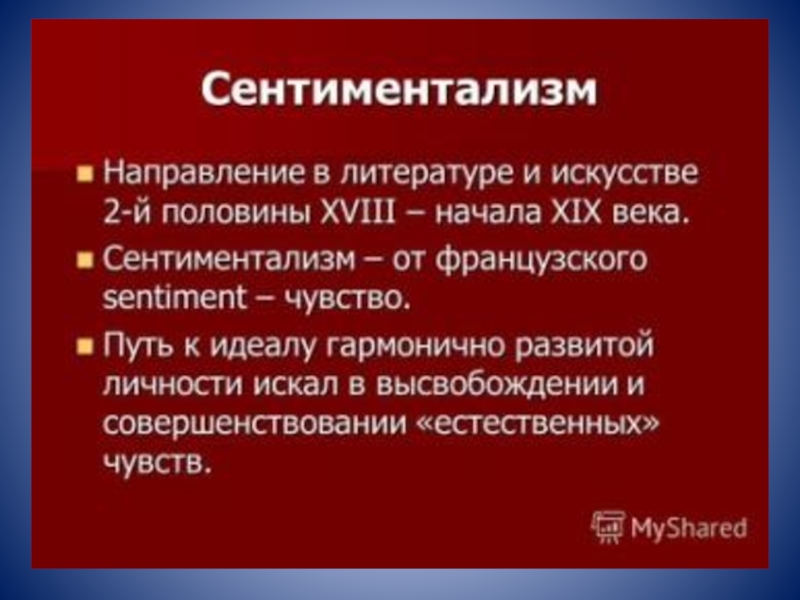 Сентиментализм

Направление в литературе и искусстве 2-й половины XVIII – начала XIX века.

Сентиментализм – от французского sentiment – чувство.

Путь к идеалу гармонично развитой личности искал в высвобождении и совершенствовании «естественных» чувств.

MyShared